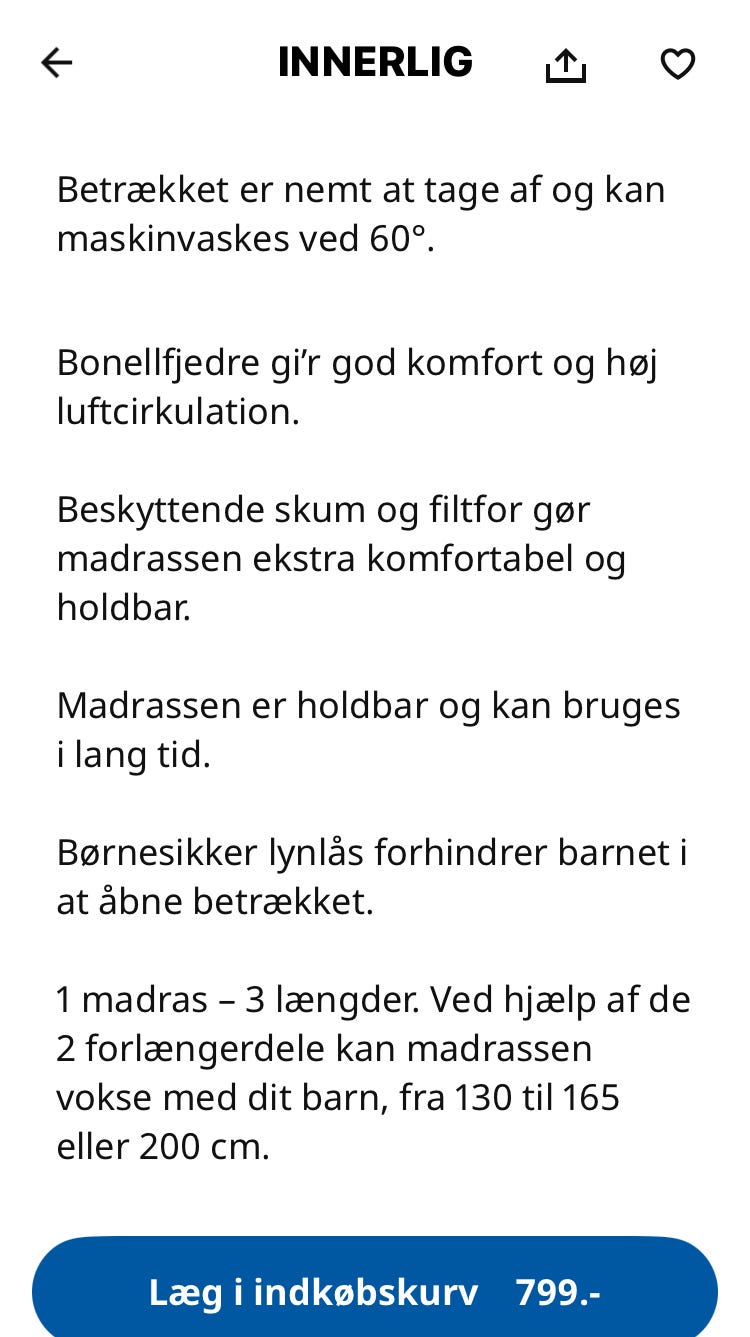 INNERLIG

Betrækket er nemt at tage af og kan maskinvaskes ved 60°.

Bonellfjedre gi'r god komfort og høj luftcirkulation.

Beskyttende skum og filtfor gør madrassen ekstra komfortabel og holdbar.

Madrassen er holdbar og kan bruges i lang tid.

Børnesikker lynlås forhindrer barnet i at åbne betrækket.

1 madras – 3 længder. Ved hjælp af de 2 forlængerdele kan madrassen vokse med dit barn, fra 130 til 165 eller 200 cm.

Læg i indkøbskurv 799.-